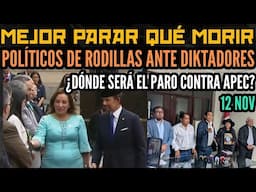 MEJOR PARAR QUÉ MORIR
POLÍTICOS DE RODILLAS ANTE DIKTADORES
¿DÓNDE SERÁ EL PARO CONTRA APEC?
12 NOV